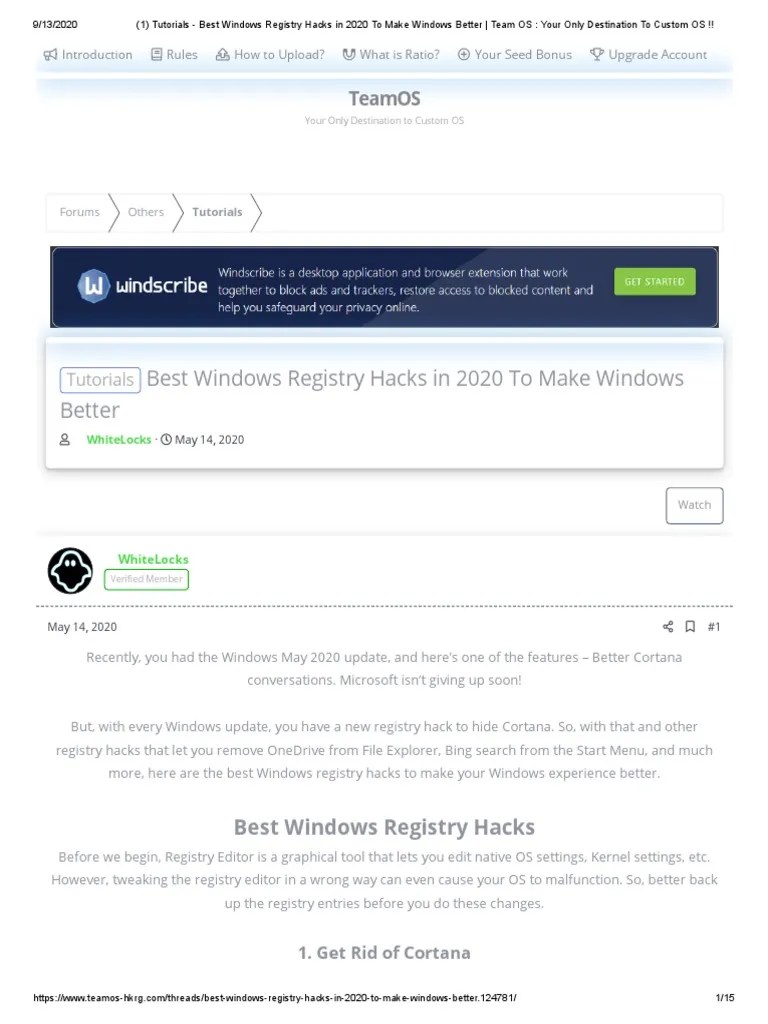 9/13/2020 (1) Tutorials - Best Windows Registry Hacks in 2020 To Make Windows Better | Team OS : Your Only Destination To Custom OS !!

Introduction Rules How to Upload? What is Ratio? Your Seed Bonus Upgrade Account

TeamOS
Your Only Destination to Custom OS

Forums Others Tutorials

windscribe Windscribe is a desktop application and browser extension that work together to block ads and trackers, restore access to blocked content and help you safeguard your privacy online. GET STARTED

Tutorials Best Windows Registry Hacks in 2020 To Make Windows Better

WhiteLocks · May 14, 2020

Watch

WhiteLocks
Verified Member

May 14, 2020 #1

Recently, you had the Windows May 2020 update, and here's one of the features – Better Cortana conversations. Microsoft isn't giving up soon!

But, with every Windows update, you have a new registry hack to hide Cortana. So, with that and other registry hacks that let you remove OneDrive from File Explorer, Bing search from the Start Menu, and much more, here are the best Windows registry hacks to make your Windows experience better.

Best Windows Registry Hacks

Before we begin, Registry Editor is a graphical tool that lets you edit native OS settings, Kernel settings, etc. However, tweaking the registry editor in a wrong way can even cause your OS to malfunction. So, better back up the registry entries before you do these changes.

1. Get Rid of Cortana

https://www.teamos-hkrg.com/threads/best-windows-registry-hacks-in-2020-to-make-windows-better.124781/ 1/15